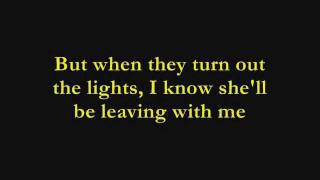 But when they turn out the lights, I know she'll be leaving with me